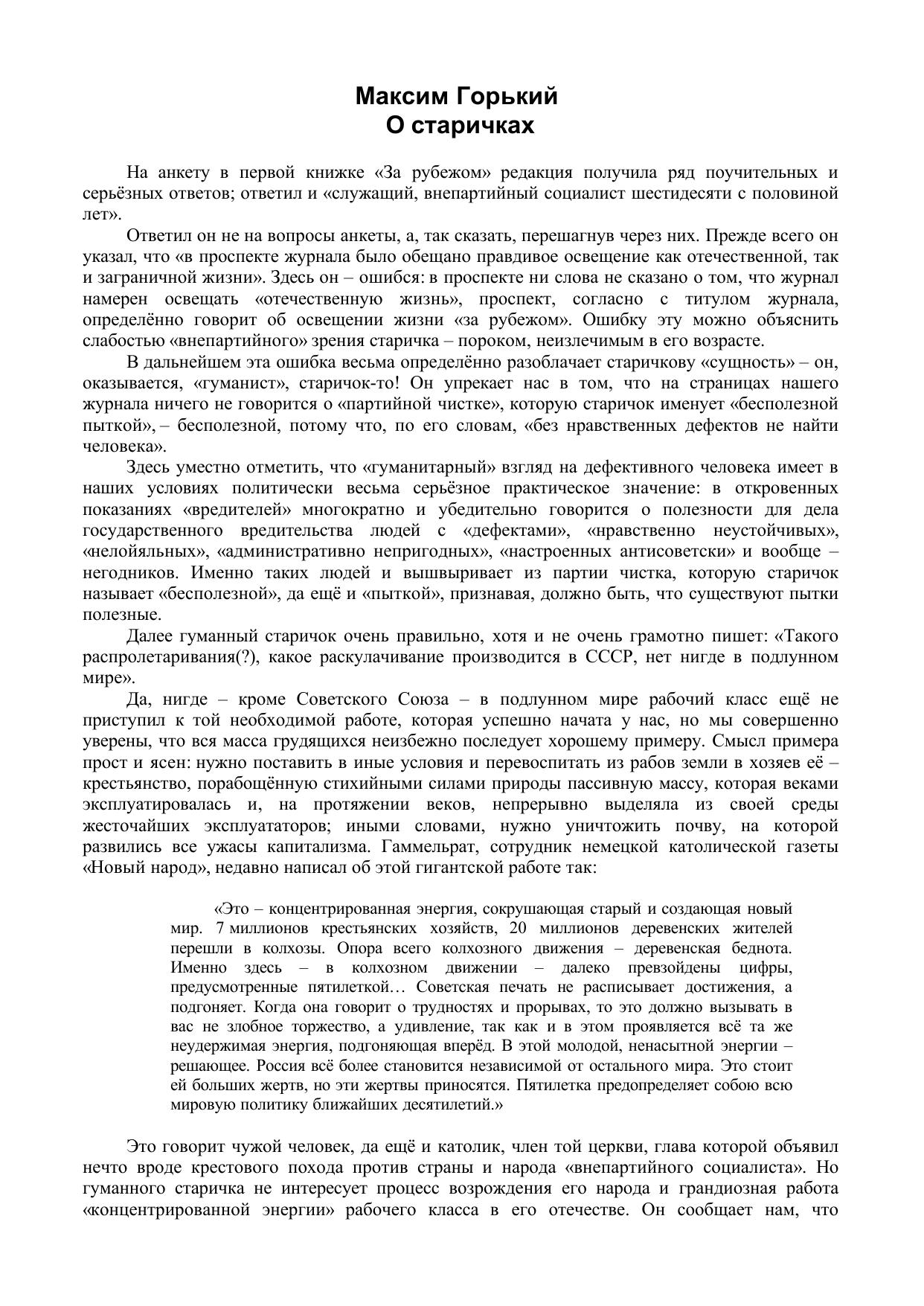 Максим Горький
О старичках

На анкету в первой книжке «За рубежом» редакция получила ряд поучительных и серьёзных ответов; ответил и «служащий, внепартийный социалист шестидесяти с половиной лет».

Ответил он не на вопросы анкеты, а, так сказать, перешагнув через них. Прежде всего он указал, что «в проспекте журнала было обещано правдивое освещение как отечественной, так и заграничной жизни». Здесь он – ошибся: в проспекте ни слова не сказано о том, что журнал намерен освещать «отечественную жизнь», проспект, согласно с титулом журнала, определённо говорит об освещении жизни «за рубежом». Ошибку эту можно объяснить слабостью «внепартийного» зрения старичка – пороком, неизлечимым в его возрасте.

В дальнейшем эта ошибка весьма определённо разоблачает старичкову «сущность» – он, оказывается, «гуманист», старичок-то! Он упрекает нас в том, что на страницах нашего журнала ничего не говорится о «партийной чистке», которую старичок именует «бесполезной пыткой», – бесполезной, потому что, по его словам, «без нравственных дефектов не найти человека».

Здесь уместно отметить, что «гуманитарный» взгляд на дефективного человека имеет в наших условиях политически весьма серьёзное практическое значение: в откровенных показаниях «вредителей» многократно и убедительно говорится о полезности для дела государственного вредительства людей с «дефектами», «нравственно неустойчивых», «нелойяльных», «административно непригодных», «настроенных антисоветски» и вообще – негодников. Именно таких людей и вышвыривает из партии чистка, которую старичок называет «бесполезной», да ещё и «пыткой», признавая, должно быть, что существуют пытки полезные.

Далее гуманный старичок очень правильно, хотя и не очень грамотно пишет: «Такого распролетаривания(?), какое раскулачивание производится в СССР, нет нигде в подлунном мире».

Да, нигде – кроме Советского Союза – в подлунном мире рабочий класс ещё не приступил к той необходимой работе, которая успешно начата у нас, но мы совершенно уверены, что вся масса грудящихся неизбежно последует хорошему примеру. Смысл примера прост и ясен: нужно поставить в иные условия и перевоспитать из рабов земли в хозяев её – крестьянство, порабощённую стихийными силами природы пассивную массу, которая веками эксплуатировалась и, на протяжении веков, непрерывно выделяла из своей среды жесточайших эксплуататоров; иными словами, нужно уничтожить почву, на которой развились все ужасы капитализма. Гаммельрат, сотрудник немецкой католической газеты «Новый народ», недавно написал об этой гигантской работе так:

«Это – концентрированная энергия, сокрушающая старый и создающая новый мир. 7 миллионов крестьянских хозяйств, 20 миллионов деревенских жителей перешли в колхозы. Опора всего колхозного движения – деревенская беднота. Именно здесь – в колхозном движении – далеко превзойдены цифры, предусмотренные пятилеткой… Советская печать не расписывает достижения, а подгоняет. Когда она говорит о трудностях и прорывах, то это должно вызывать в вас не злобное торжество, а удивление, так как и в этом проявляется всё та же неудержимая энергия, подгоняющая вперёд. В этой молодой, ненасытной энергии – решающее. Россия всё более становится независимой от остального мира. Это стоит ей больших жертв, но эти жертвы приносятся. Пятилетка предопределяет собою всю мировую политику ближайших десятилетий.»

Это говорит чужой человек, да ещё и католик, член той церкви, глава которой объявил нечто вроде крестового похода против страны и народа «внепартийного социалиста». Но гуманного старичка не интересует процесс возрождения его народа и грандиозная работа «концентрированной энергии» рабочего класса в его отечестве. Он сообщает нам, что